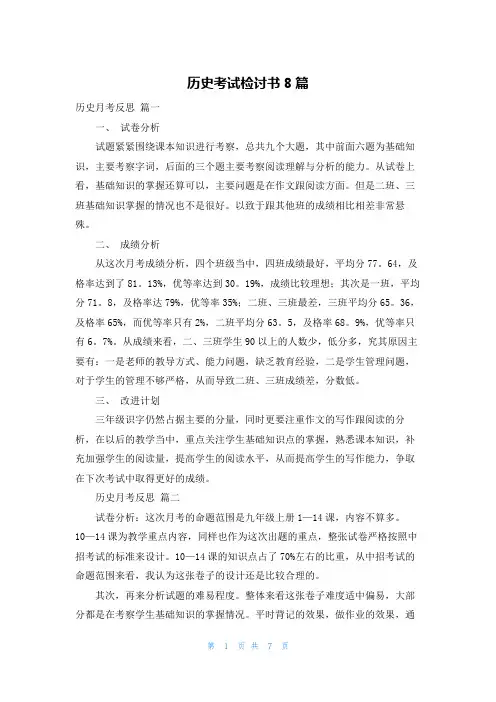 历史考试检讨书 8 篇

历史月考反思 篇一

一、 试卷分析

试题紧紧围绕课本知识进行考察，总共九个大题，其中前面六题为基础知识，主要考察字词，后面的三个题主要考察阅读理解与分析的能力。从试卷上看，基础知识的掌握还算可以，主要问题是在作文跟阅读方面。但是二班、三班基础知识掌握的情况也不是很好。以致于跟其他班的成绩相比相差非常悬殊。

二、 成绩分析

从这次月考成绩分析，四个班级当中，四班成绩最好，平均分 77．64，及格率达到了 81．13%，优等率达到 30．19%，成绩比较理想；其次是一班，平均分 71．8，及格率达 79%，优等率 35%；二班、三班最差，三班平均分 65．36，及格率 65%，而优等率只有 2%，二班平均分 63．5，及格率 68．9%，优等率只有 6．7%。从成绩来看，二、三班学生 90 以上的人数少，低分多，究其原因主要有：一是老师的教导方式、能力问题，缺乏教育经验，二是学生管理问题，对于学生的管理不够严格，从而导致二班、三班成绩差，分数低。

三、 改进计划

三年级识字仍然占据主要的分量，同时更要注重作文的写作跟阅读的分析，在以后的教学当中，重点关注学生基础知识点的掌握，熟悉课本知识，补充加强学生的阅读量，提高学生的阅读水平，从而提高学生的写作能力，争取在下次考试中取得更好的成绩。

历史月考反思 篇二

试卷分析：这次月考的命题范围是九年级上册 1—14 课，内容不算多。10—14 课为教学重点内容，同样也作为这次出题的重点，整张试卷严格按照中招考试的标准来设计。10—14 课的知识点占了 70%左右的比重，从中招考试的命题范围来看，我认为这张卷子的设计还是比较合理的。

其次，再来分析试题的难易程度。整体来看这张卷子难度适中偏易，大部分都是在考察学生基础知识的掌握情况。平时背记的效果，做作业的效果，通

第 1 页 共 7 页